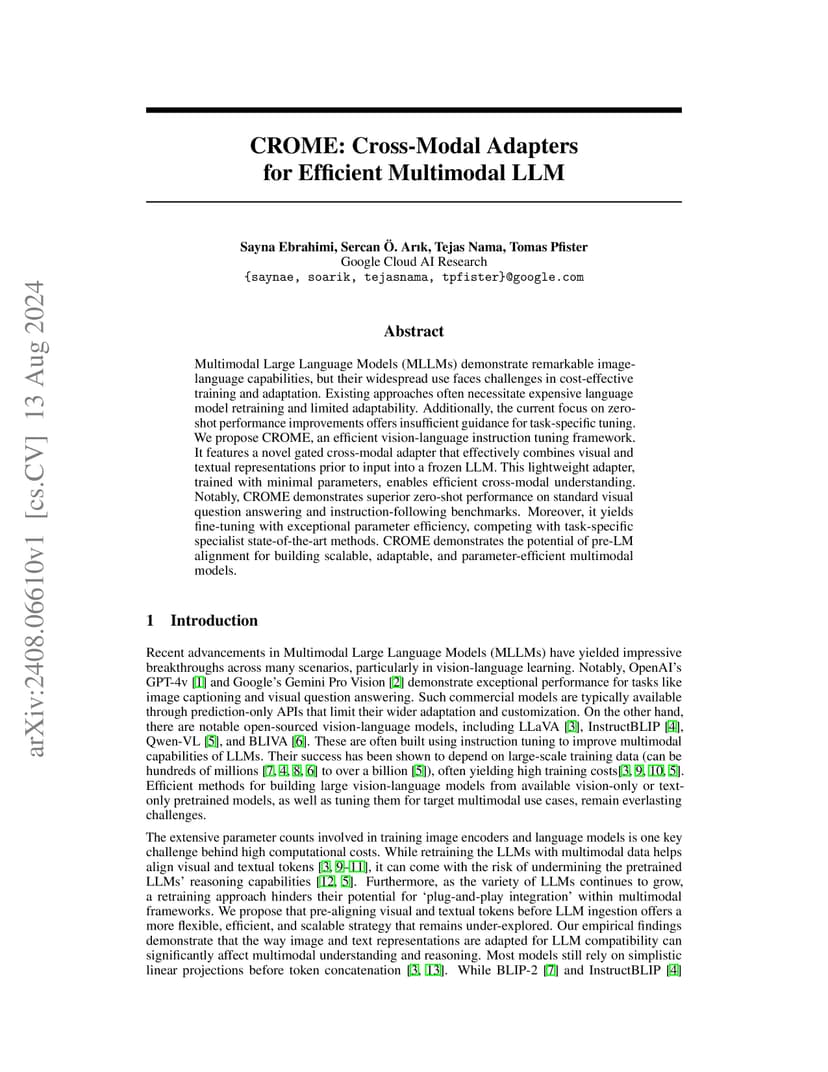 arXiv:2408.06610v1 [cs.CV] 13 Aug 2024

CROME: Cross-Modal Adapters for Efficient Multimodal LLM

Sayna Ebrahimi, Sercan Ö. Arık, Tejas Nama, Tomas Pfister
Google Cloud AI Research
{saynae, soarik, tejasnama, tpfister}@google.com

Abstract

Multimodal Large Language Models (MLLMs) demonstrate remarkable image-language capabilities, but their widespread use faces challenges in cost-effective training and adaptation. Existing approaches often necessitate expensive language model retraining and limited adaptability. Additionally, the current focus on zero-shot performance improvements offers insufficient guidance for task-specific tuning. We propose CROME, an efficient vision-language instruction tuning framework. It features a novel gated cross-modal adapter that effectively combines visual and textual representations prior to input into a frozen LLM. This lightweight adapter, trained with minimal parameters, enables efficient cross-modal understanding. Notably, CROME demonstrates superior zero-shot performance on standard visual question answering and instruction-following benchmarks. Moreover, it yields fine-tuning with exceptional parameter efficiency, competing with task-specific specialist state-of-the-art methods. CROME demonstrates the potential of pre-LM alignment for building scalable, adaptable, and parameter-efficient multimodal models.

1 Introduction

Recent advancements in Multimodal Large Language Models (MLLMs) have yielded impressive breakthroughs across many scenarios, particularly in vision-language learning. Notably, OpenAI's GPT-4v [1] and Google's Gemini Pro Vision [2] demonstrate exceptional performance for tasks like image captioning and visual question answering. Such commercial models are typically available through prediction-only APIs that limit their wider adaptation and customization. On the other hand, there are notable open-sourced vision-language models, including LLaVA [3], InstructBLIP [4], Qwen-VL [5], and BLIVA [6]. These are often built using instruction tuning to improve multimodal capabilities of LLMs. Their success has been shown to depend on large-scale training data (can be hundreds of millions [7, 4, 8, 6] to over a billion [5]), often yielding high training costs[3, 9, 10, 5]. Efficient methods for building large vision-language models from available vision-only or text-only pretrained models, as well as tuning them for target multimodal use cases, remain everlasting challenges.

The extensive parameter counts involved in training image encoders and language models is one key challenge behind high computational costs. While retraining the LLMs with multimodal data helps align visual and textual tokens [3, 9–11], it can come with the risk of undermining the pretrained LLMs' reasoning capabilities [12, 5]. Furthermore, as the variety of LLMs continues to grow, a retraining approach hinders their potential for 'plug-and-play integration' within multimodal frameworks. We propose that pre-aligning visual and textual tokens before LLM ingestion offers a more flexible, efficient, and scalable strategy that remains under-explored. Our empirical findings demonstrate that the way image and text representations are adapted for LLM compatibility can significantly affect multimodal understanding and reasoning. Most models still rely on simplistic linear projections before token concatenation [3, 13]. While BLIP-2 [7] and InstructBLIP [4]